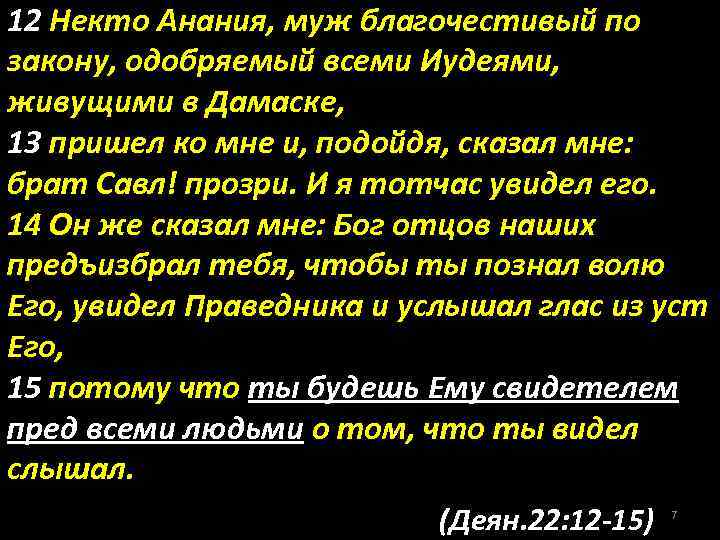 12 Некто Анания, муж благочестивый по закону, одобряемый всеми Иудеями, живущими в Дамаске,
13 пришел ко мне и, подойдя, сказал мне: брат Савл! прозри. И я тотчас увидел его.
14 Он же сказал мне: Бог отцов наших предъизбрал тебя, чтобы ты познал волю Его, увидел Праведника и услышал глас из уст Его,
15 потому что ты будешь Ему свидетелем пред всеми людьми о том, что ты видел слышал.

(Деян.22:12-15)

7